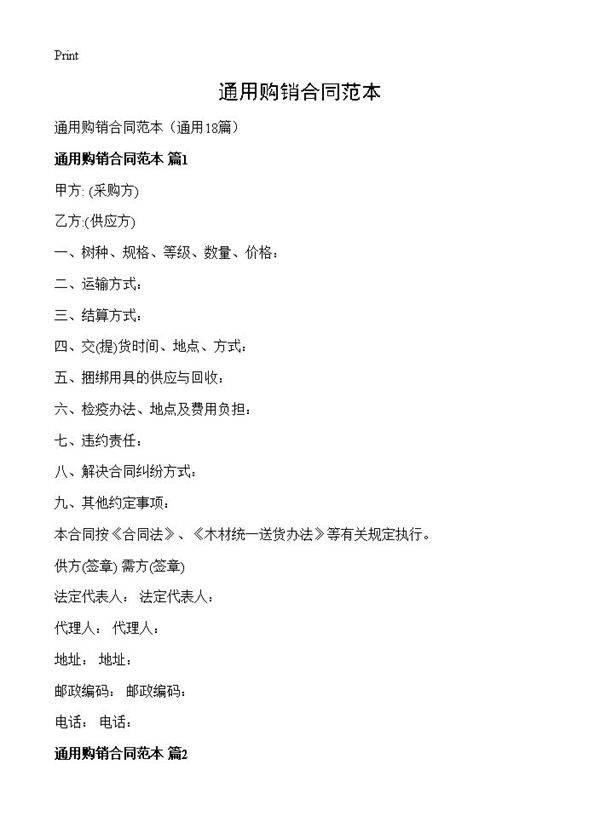 Print

通用购销合同范本

通用购销合同范本（通用18篇）

通用购销合同范本 篇1

甲方: (采购方)

乙方:(供应方)

一、树种、规格、等级、数量、价格：

二、运输方式：

三、结算方式：

四、交(提)货时间、地点、方式：

五、捆绑用具的供应与回收：

六、检疫办法、地点及费用负担：

七、违约责任：

八、解决合同纠纷方式：

九、其他约定事项：

本合同按《合同法》、《木材统一送货办法》等有关规定执行。

供方(签章) 需方(签章)

法定代表人： 法定代表人：

代理人： 代理人：

地址： 地址：

邮政编码： 邮政编码：

电话： 电话：

通用购销合同范本 篇2